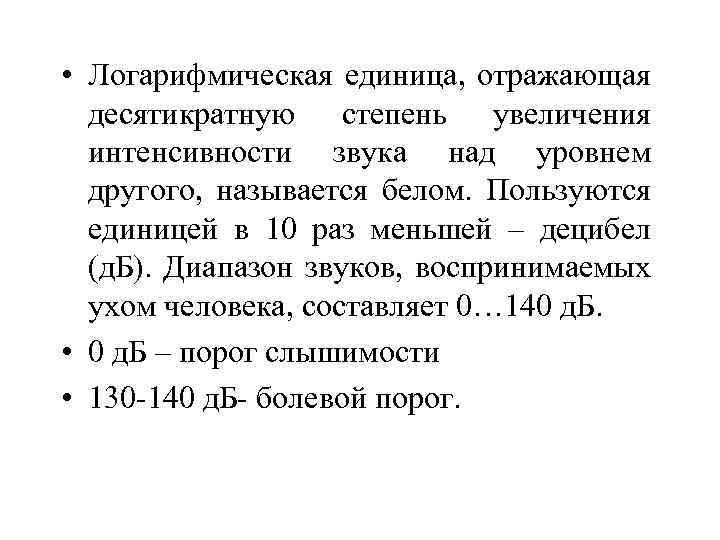 • Логарифмическая единица, отражающая десятикратную степень увеличения интенсивности звука над уровнем другого, называется белом. Пользуются единицей в 10 раз меньшей – децибел (дБ). Диапазон звуков, воспринимаемых ухом человека, составляет 0…140 дБ.

• 0 дБ – порог слышимости

• 130-140 дБ- болевой порог.